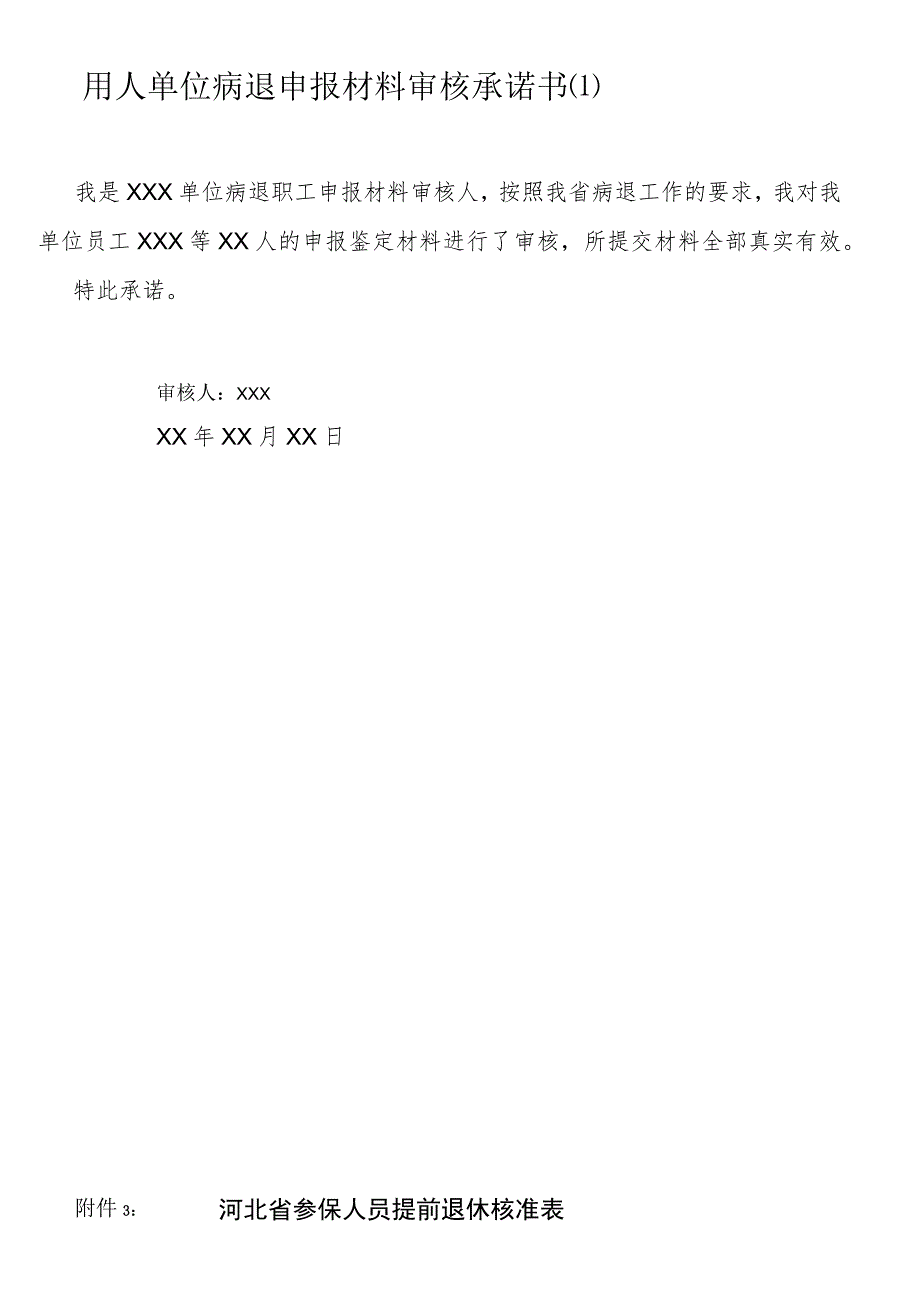 用人单位病退申报材料审核承诺书(1)

我是XXX单位病退职工申报材料审核人，按照我省病退工作的要求，我对我单位员工XXX等XX人的申报鉴定材料进行了审核，所提交材料全部真实有效。

特此承诺。

审核人：xxx

XX年XX月XX日

附件3：

河北省参保人员提前退休核准表